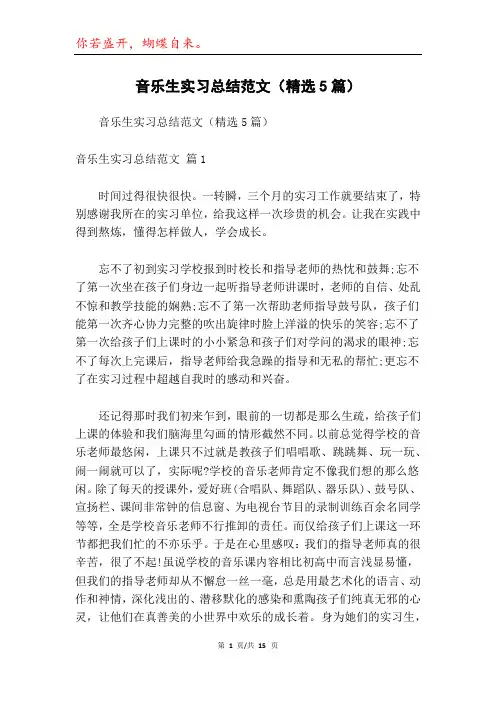 你若盛开，蝴蝶自来。

音乐生实习总结范文（精选5篇）

音乐生实习总结范文（精选5篇）

音乐生实习总结范文 篇1

时间过得很快很快。一转瞬，三个月的实习工作就要结束了，特别感谢我所在的实习单位，给我这样一次珍贵的机会。让我在实践中得到熬炼，懂得怎样做人，学会成长。

忘不了初到实习学校报到时校长和指导老师的热忱和鼓舞;忘不了第一次坐在孩子们身边一起听指导老师讲课时，老师的自信、处乱不惊和教学技能的娴熟;忘不了第一次帮助老师指导鼓号队，孩子们能第一次齐心协力完整的吹出旋律时脸上洋溢的快乐的笑容;忘不了第一次给孩子们上课时的小小紧急和孩子们对学问的渴求的眼神;忘不了每次上完课后，指导老师给我急躁的指导和无私的帮忙;更忘不了在实习过程中超越自我时的感动和兴奋。

还记得那时我们初来乍到，眼前的一切都是那么生疏，给孩子们上课的体验和我们脑海里勾画的情形截然不同。以前总觉得学校的音乐老师最悠闲，上课只不过就是教孩子们唱唱歌、跳跳舞、玩一玩、闹一闹就可以了，实际呢?学校的音乐老师肯定不像我们想的那么悠闲。除了每天的授课外，爱好班(合唱队、舞蹈队、器乐队)、鼓号队、宣扬栏、课间非常钟的信息窗、为电视台节目的录制训练百余名同学等等，全是学校音乐老师不行推卸的责任。而仅给孩子们上课这一环节都把我们忙的不亦乐乎。于是在心里感叹：我们的指导老师真的很辛苦，很了不起!虽说学校的音乐课内容相比初高中而言浅显易懂，但我们的指导老师却从不懈怠一丝一毫，总是用最艺术化的语言、动作和神情，深化浅出的、潜移默化的感染和熏陶孩子们纯真无邪的心灵，让他们在真善美的小世界中欢乐的成长着。身为她们的实习生，

第 1 页/共 15 页